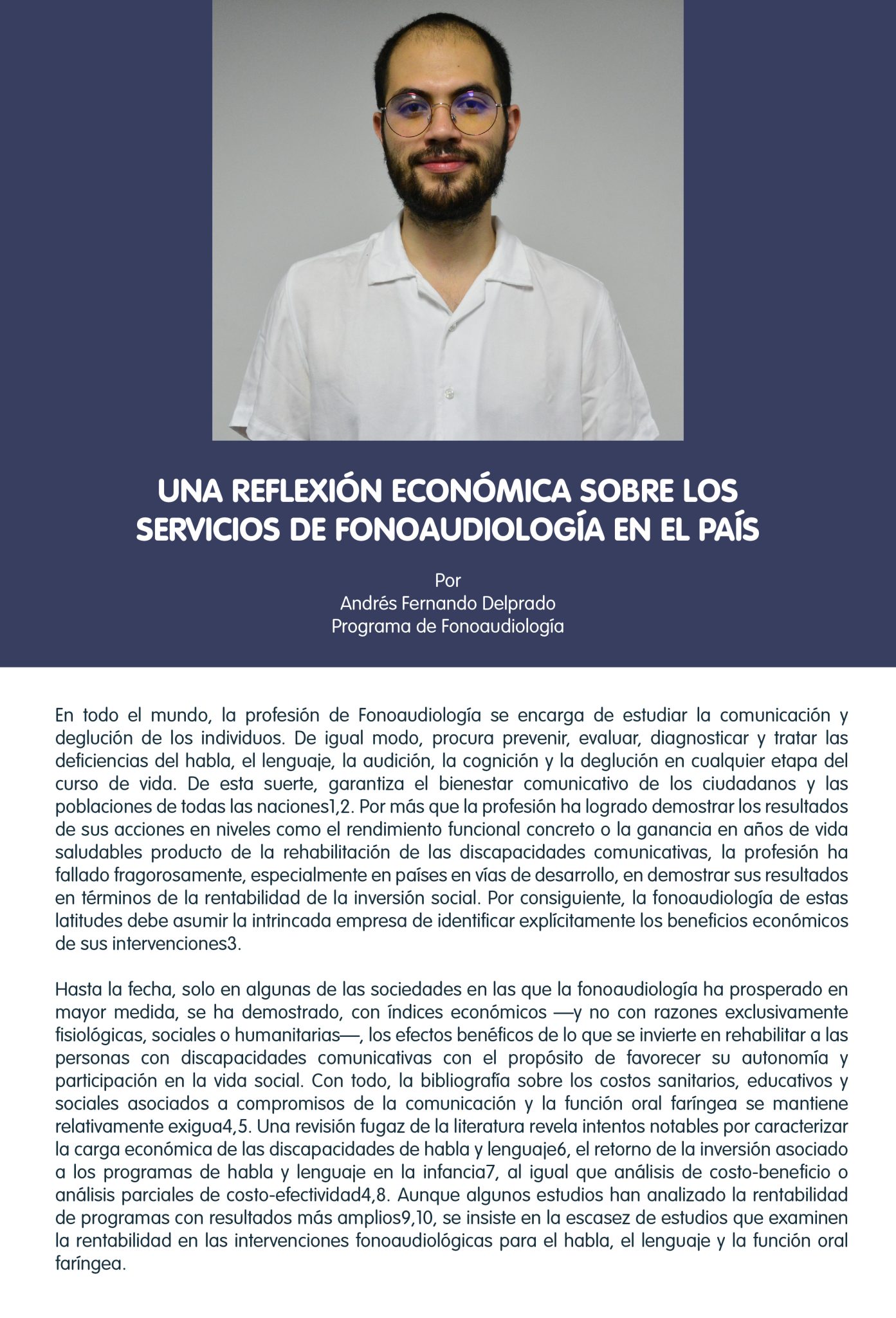 UNA REFLEXIÓN ECONÓMICA SOBRE LOS SERVICIOS DE FONOAUDIOLOGÍA EN EL PAÍS

Por
Andrés Fernando Delprado
Programa de Fonoaudiología

En todo el mundo, la profesión de Fonoaudiología se encarga de estudiar la comunicación y deglución de los individuos. De igual modo, procura prevenir, evaluar, diagnosticar y tratar las deficiencias del habla, el lenguaje, la audición, la cognición y la deglución en cualquier etapa del curso de vida. De esta suerte, garantiza el bienestar comunicativo de los ciudadanos y las poblaciones de todas las naciones1,2. Por más que la profesión ha logrado demostrar los resultados de sus acciones en niveles como el rendimiento funcional concreto o la ganancia en años de vida saludables producto de la rehabilitación de las discapacidades comunicativas, la profesión ha fallado fragorosamente, especialmente en países en vías de desarrollo, en demostrar sus resultados en términos de la rentabilidad de la inversión social. Por consiguiente, la fonoaudiología de estas latitudes debe asumir la intrincada empresa de identificar explícitamente los beneficios económicos de sus intervenciones3.

Hasta la fecha, solo en algunas de las sociedades en las que la fonoaudiología ha prosperado en mayor medida, se ha demostrado, con índices económicos —y no con razones exclusivamente fisiológicas, sociales o humanitarias—, los efectos benéficos de lo que se invierte en rehabilitar a las personas con discapacidades comunicativas con el propósito de favorecer su autonomía y participación en la vida social. Con todo, la bibliografía sobre los costos sanitarios, educativos y sociales asociados a compromisos de la comunicación y la función oral faríngea se mantiene relativamente exigua4,5. Una revisión fugaz de la literatura revela intentos notables por caracterizar la carga económica de las discapacidades de habla y lenguaje6, el retorno de la inversión asociado a los programas de habla y lenguaje en la infancia7, al igual que análisis de costo-beneficio o análisis parciales de costo-efectividad4,8. Aunque algunos estudios han analizado la rentabilidad de programas con resultados más amplios9,10, se insiste en la escasez de estudios que examinen la rentabilidad en las intervenciones fonoaudiológicas para el habla, el lenguaje y la función oral faríngea.